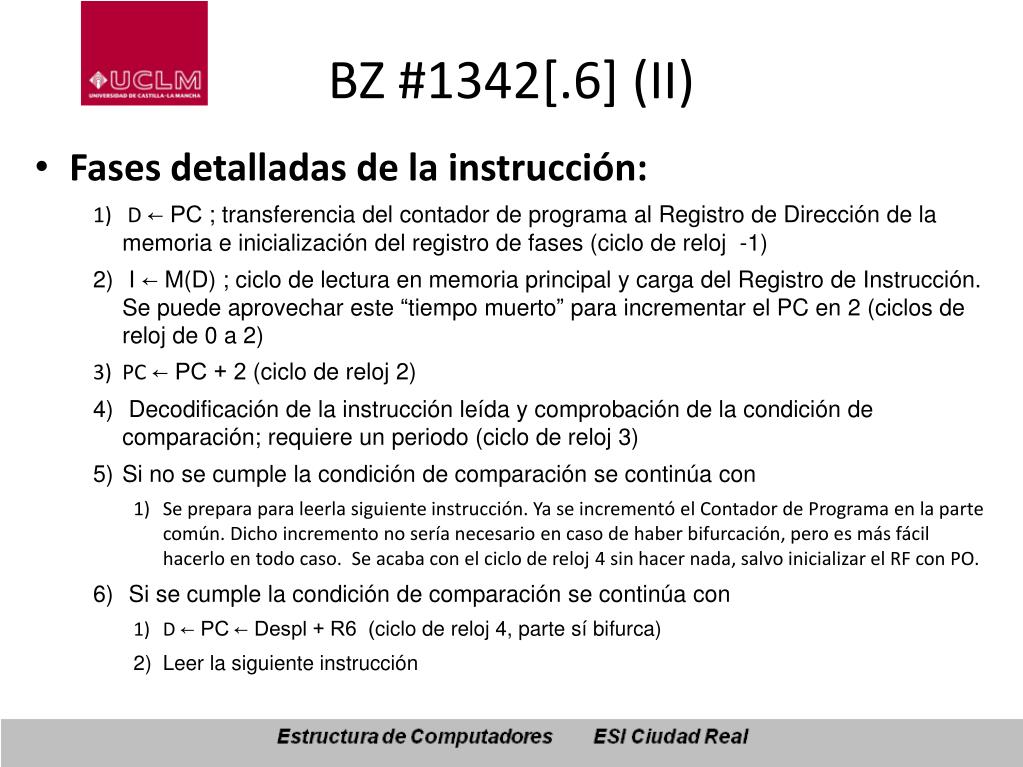 UCLM
UNIVERSIDAD DE CASTILLA-LA MANCHA

BZ #1342[.6] (II)

• Fases detalladas de la instrucción:

1) D ← PC ; transferencia del contador de programa al Registro de Dirección de la memoria e inicialización del registro de fases (ciclo de reloj -1)

2) I ← M(D) ; ciclo de lectura en memoria principal y carga del Registro de Instrucción. Se puede aprovechar este “tiempo muerto” para incrementar el PC en 2 (ciclos de reloj de 0 a 2)

3) PC ← PC + 2 (ciclo de reloj 2)

4) Decodificación de la instrucción leída y comprobación de la condición de comparación; requiere un periodo (ciclo de reloj 3)

5) Si no se cumple la condición de comparación se continúa con

1) Se prepara para leerla siguiente instrucción. Ya se incrementó el Contador de Programa en la parte común. Dicho incremento no sería necesario en caso de haber bifurcación, pero es más fácil hacerlo en todo caso. Se acaba con el ciclo de reloj 4 sin hacer nada, salvo inicializar el RF con PO.

6) Si se cumple la condición de comparación se continúa con

1) D ← PC ← Despl + R6 (ciclo de reloj 4, parte sí bifurca)

2) Leer la siguiente instrucción

Estructura de Computadores ESI Ciudad Real